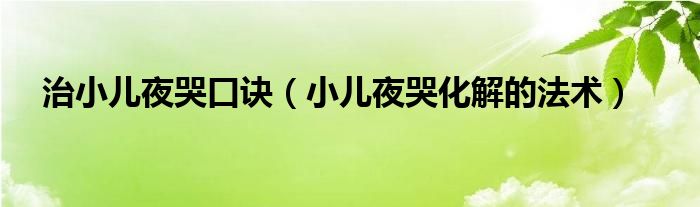 治小儿夜哭口诀（小儿夜哭化解的法术）